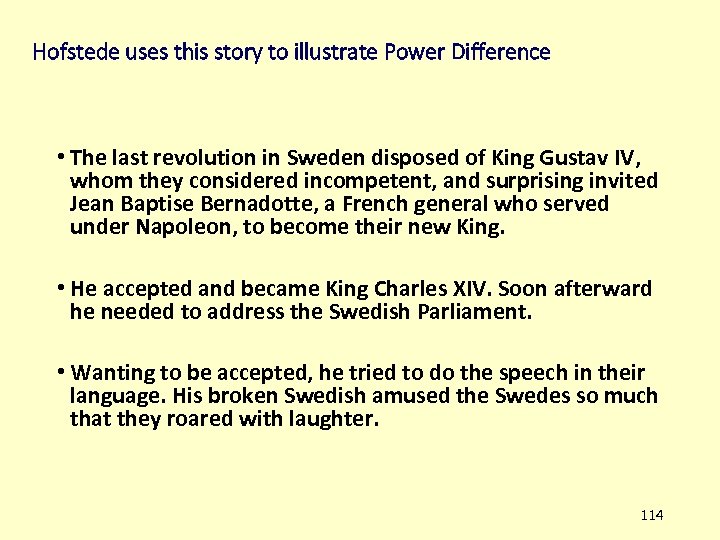 Hofstede uses this story to illustrate Power Difference

• The last revolution in Sweden disposed of King Gustav IV, whom they considered incompetent, and surprising invited Jean Baptise Bernadotte, a French general who served under Napoleon, to become their new King.

• He accepted and became King Charles XIV. Soon afterward he needed to address the Swedish Parliament.

• Wanting to be accepted, he tried to do the speech in their language. His broken Swedish amused the Swedes so much that they roared with laughter.

114